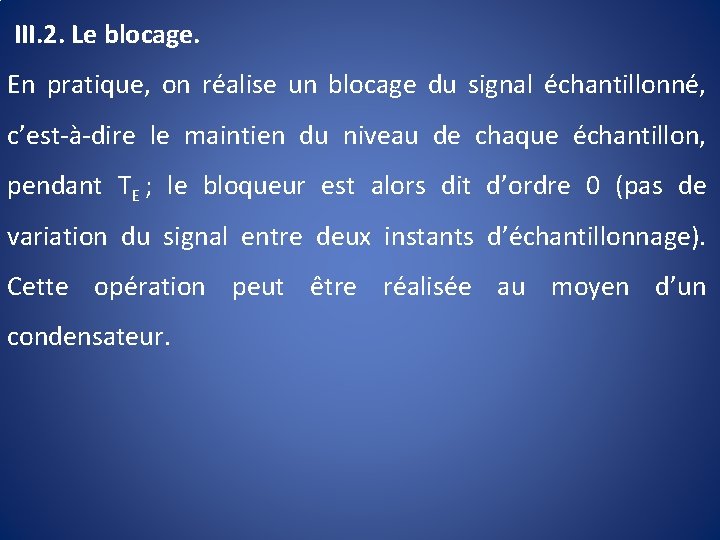 III.2. Le blocage.

En pratique, on réalise un blocage du signal échantillonné, c’est-à-dire le maintien du niveau de chaque échantillon, pendant $T_E$ ; le bloqueur est alors dit d’ordre 0 (pas de variation du signal entre deux instants d’échantillonnage). Cette opération peut être réalisée au moyen d’un condensateur.